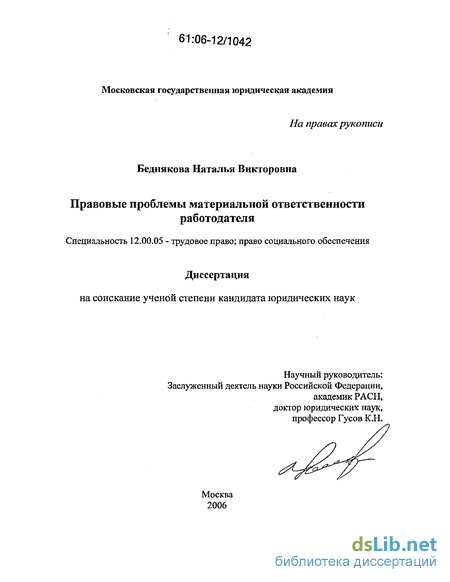 61:06-12/1042

Московская государственная юридическая академия

На правах рукописи

Беднякова Наталья Викторовна

Правовые проблемы материальной ответственности работодателя

Специальность 12.00.05 - трудовое право; право социального обеспечения

Диссертация

на соискание ученой степени кандидата юридических наук

Научный руководитель:
Заслуженный деятель науки Российской Федерации,
академик РАСН,
доктор юридических наук,
профессор Гусов К.Н.

Москва
2006

dsLib.net
библиотека диссертаций